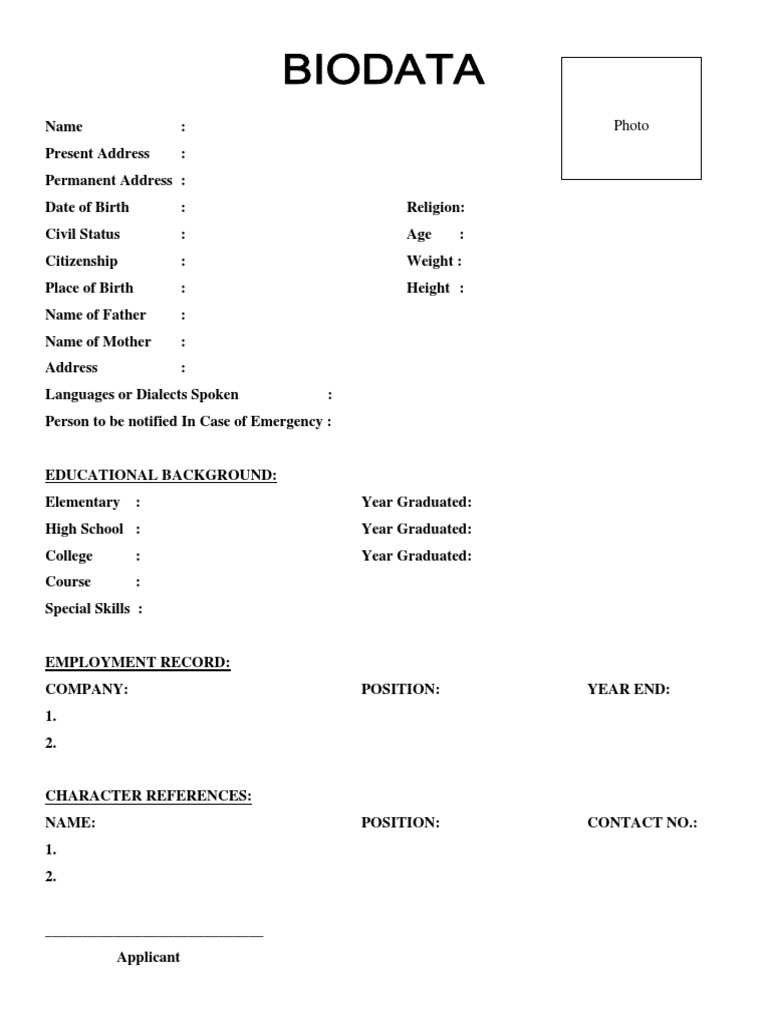 BIODATA

Photo

Name :
Present Address :
Permanent Address :
Date of Birth : Religion:
Civil Status : Age :
Citizenship : Weight :
Place of Birth : Height :
Name of Father :
Name of Mother :
Address :
Languages or Dialects Spoken :
Person to be notified In Case of Emergency :

EDUCATIONAL BACKGROUND:
Elementary : Year Graduated:
High School : Year Graduated:
College : Year Graduated:
Course :
Special Skills :

EMPLOYMENT RECORD:
COMPANY: POSITION: YEAR END:
1.
2.

CHARACTER REFERENCES:
NAME: POSITION: CONTACT NO.:
1.
2.

Applicant